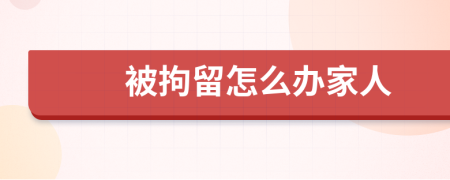 被拘留怎么办家人